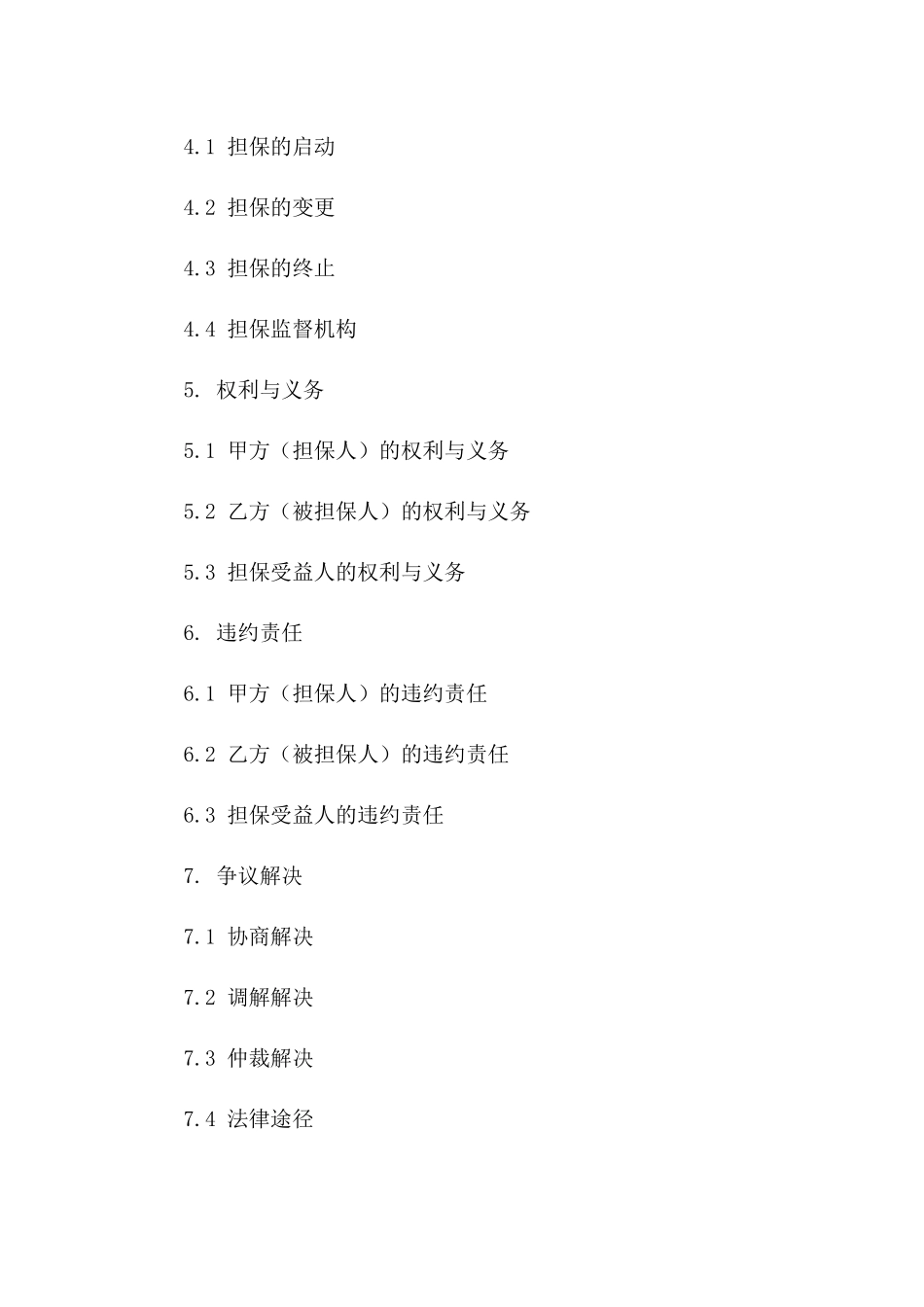 4.1 担保的启动

4.2 担保的变更

4.3 担保的终止

4.4 担保监督机构

5. 权利与义务

5.1 甲方（担保人）的权利与义务

5.2 乙方（被担保人）的权利与义务

5.3 担保受益人的权利与义务

6. 违约责任

6.1 甲方（担保人）的违约责任

6.2 乙方（被担保人）的违约责任

6.3 担保受益人的违约责任

7. 争议解决

7.1 协商解决

7.2 调解解决

7.3 仲裁解决

7.4 法律途径